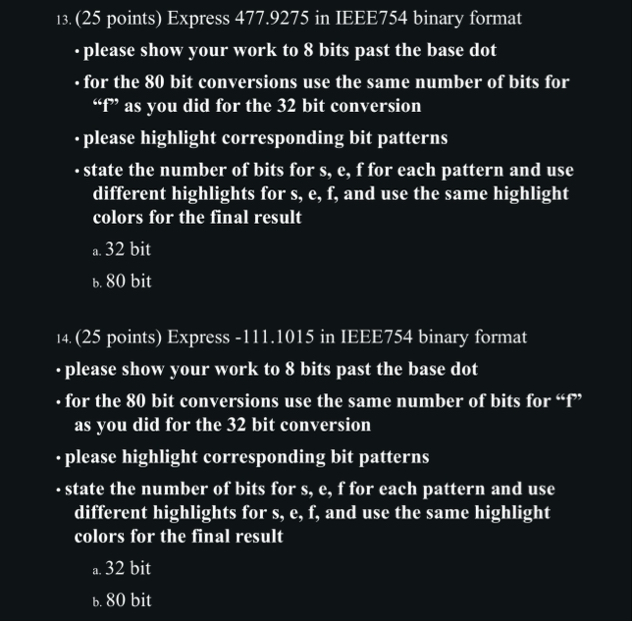 13. (25 points) Express 477.9275 in IEEE754 binary format

• please show your work to 8 bits past the base dot

• for the 80 bit conversions use the same number of bits for “f” as you did for the 32 bit conversion

• please highlight corresponding bit patterns

• state the number of bits for s, e, f for each pattern and use different highlights for s, e, f, and use the same highlight colors for the final result

a. 32 bit

b. 80 bit

14. (25 points) Express -111.1015 in IEEE754 binary format

• please show your work to 8 bits past the base dot

• for the 80 bit conversions use the same number of bits for “f” as you did for the 32 bit conversion

• please highlight corresponding bit patterns

• state the number of bits for s, e, f for each pattern and use different highlights for s, e, f, and use the same highlight colors for the final result

a. 32 bit

b. 80 bit